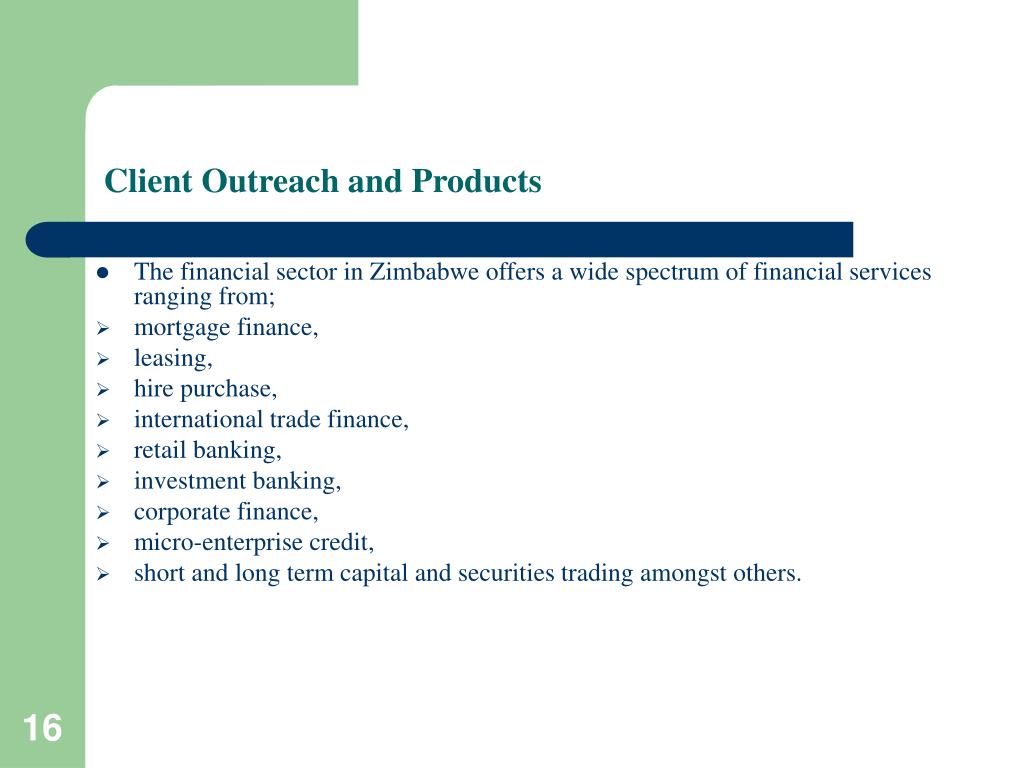 Client Outreach and Products

- The financial sector in Zimbabwe offers a wide spectrum of financial services ranging from;
- mortgage finance,
- leasing,
- hire purchase,
- international trade finance,
- retail banking,
- investment banking,
- corporate finance,
- micro-enterprise credit,
- short and long term capital and securities trading amongst others.

16